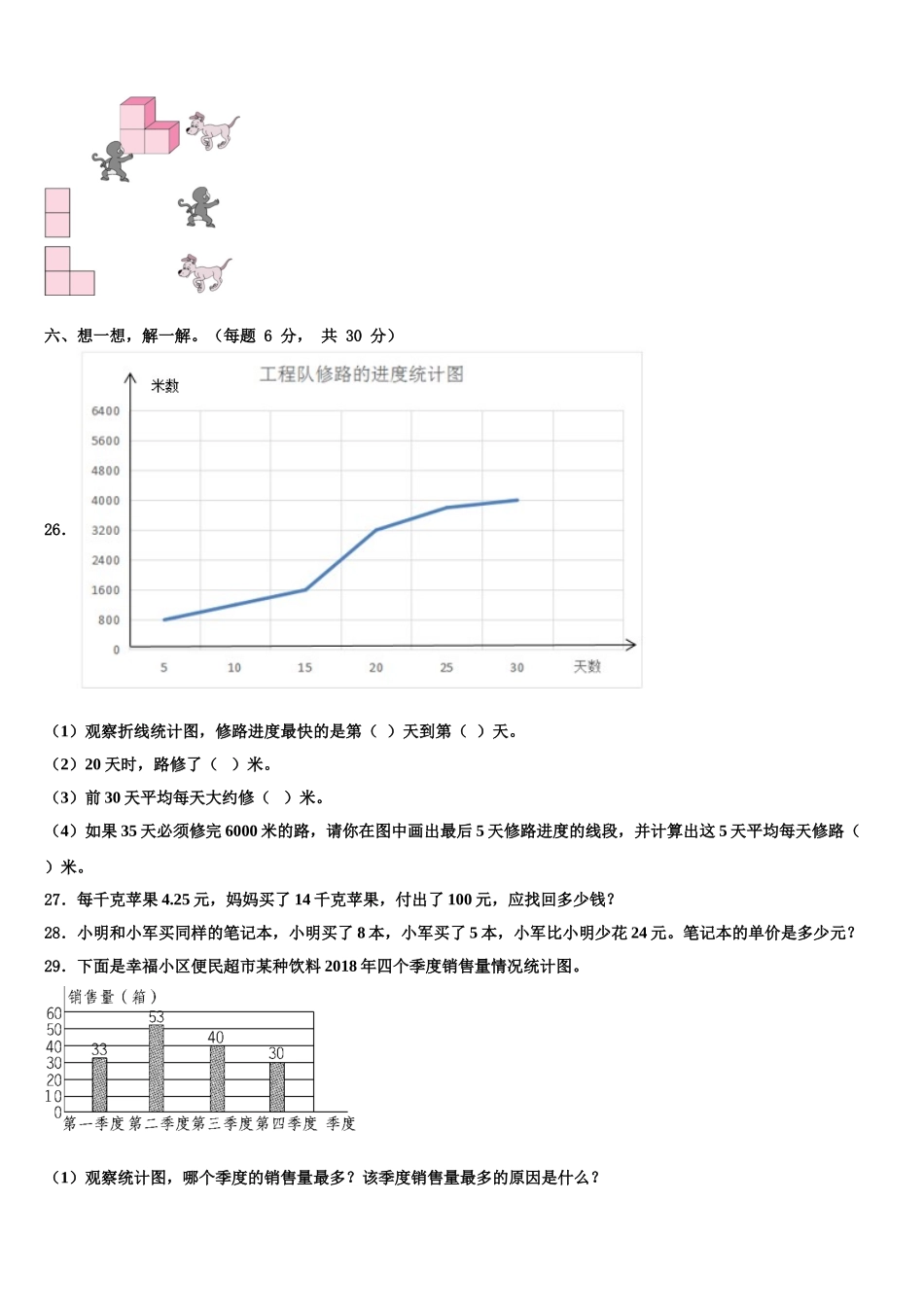 六、想一想，解一解。（每题 6 分， 共 30 分）

26.

工程队修路的进度统计图

米数

6400
5600
4800
4000
3200
2400
1600
800
0

5 10 15 20 25 30 天数

（1）观察折线统计图，修路进度最快的是第（ ）天到第（ ）天。

（2）20 天时，路修了（ ）米。

（3）前 30 天平均每天大约修（ ）米。

（4）如果 35 天必须修完 6000 米的路，请你在图中画出最后 5 天修路进度的线段，并计算出这 5 天平均每天修路（ ）米。

27．每千克苹果 4.25 元，妈妈买了 14 千克苹果，付出了 100 元，应找回多少钱？

28．小明和小军买同样的笔记本，小明买了 8 本，小军买了 5 本，小军比小明少花 24 元。笔记本的单价是多少元？

29．下面是幸福小区便民超市某种饮料 2018 年四个季度销售量情况统计图。

销售量（箱）

60
50
40
30
20
10
0

33 53 40 30

第一季度 第二季度 第三季度 第四季度 季度

（1）观察统计图，哪个季度的销售量最多？该季度销售量最多的原因是什么？